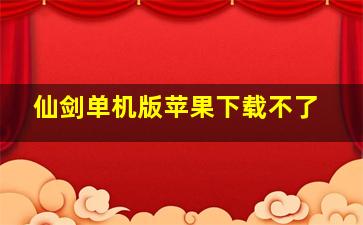 仙剑单机版苹果下载不了